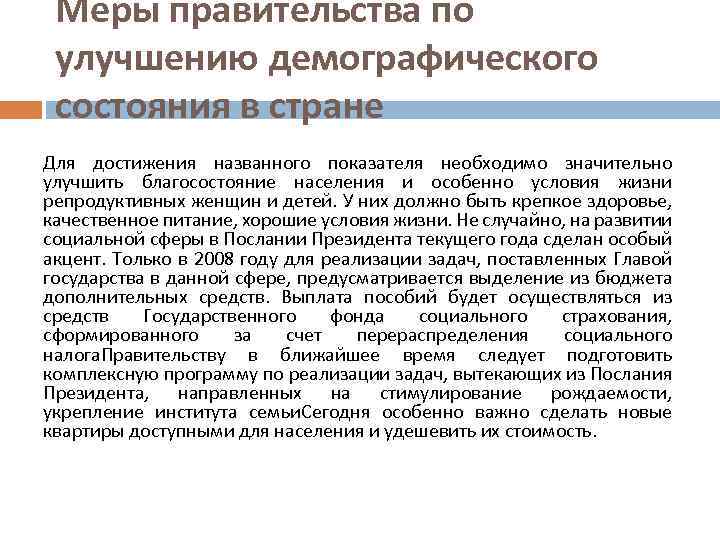 Меры правительства по улучшению демографического состояния в стране

Для достижения названного показателя необходимо значительно улучшить благосостояние населения и особенно условия жизни репродуктивных женщин и детей. У них должно быть крепкое здоровье, качественное питание, хорошие условия жизни. Не случайно, на развитии социальной сферы в Послании Президента текущего года сделан особый акцент. Только в 2008 году для реализации задач, поставленных Главой государства в данной сфере, предусматривается выделение из бюджета дополнительных средств. Выплата пособий будет осуществляться из средств Государственного фонда социального страхования, сформированного за счет перераспределения социального налогаПравительству в ближайшее время следует подготовить комплексную программу по реализации задач, вытекающих из Послания Президента, направленных на стимулирование рождаемости, укрепление института семьиСегодня особенно важно сделать новые квартиры доступными для населения и удешевить их стоимость.